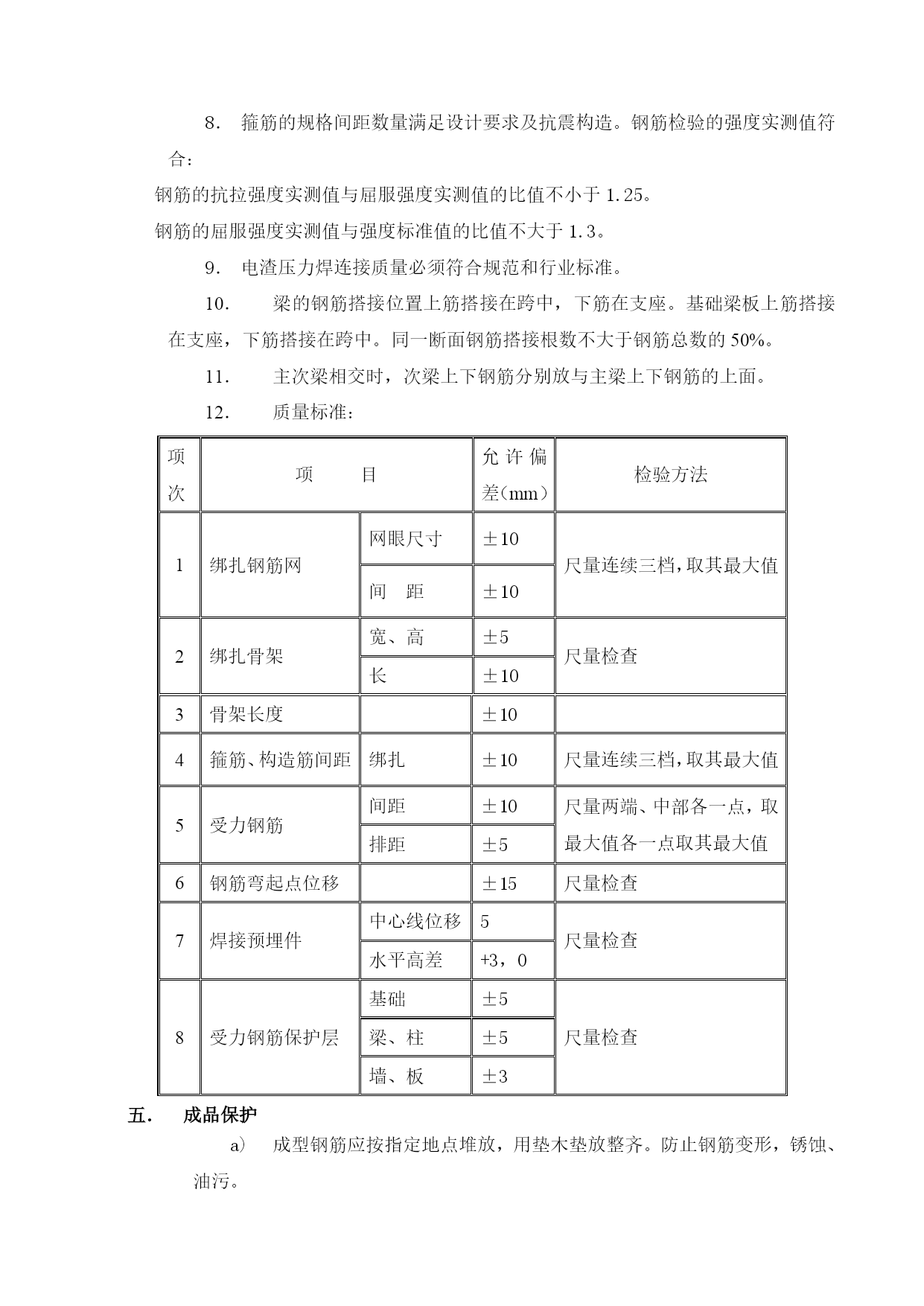 8. 箍筋的规格间距数量满足设计要求及抗震构造。钢筋检验的强度实测值符合：

钢筋的抗拉强度实测值与屈服强度实测值的比值不小于 1.25。

钢筋的屈服强度实测值与强度标准值的比值不大于 1.3。

9. 电渣压力焊连接质量必须符合规范和行业标准。

10. 梁的钢筋搭接位置上筋搭接在跨中，下筋在支座。基础梁板上筋搭接在支座，下筋搭接在跨中。同一断面钢筋搭接根数不大于钢筋总数的 50%。

11. 主次梁相交时，次梁上下钢筋分别放与主梁上下钢筋的上面。

12. 质量标准：

| 项次 | 项 目 | | 允许偏差（mm） | 检验方法 |
|---|---|---|---|---|
| 1 | 绑扎钢筋网 | 网眼尺寸 | ±10 | 尺量连续三档，取其最大值 |
| | | 间 距 | ±10 | |
| 2 | 绑扎骨架 | 宽、高 | ±5 | 尺量检查 |
| | | 长 | ±10 | |
| 3 | 骨架长度 | | ±10 | |
| 4 | 箍筋、构造筋间距 | 绑扎 | ±10 | 尺量连续三档，取其最大值 |
| 5 | 受力钢筋 | 间距 | ±10 | 尺量两端、中部各一点，取最大值各一点取其最大值 |
| | | 排距 | ±5 | |
| 6 | 钢筋弯起点位移 | | ±15 | 尺量检查 |
| 7 | 焊接预埋件 | 中心线位移 | 5 | 尺量检查 |
| | | 水平高差 | +3，0 | |
| 8 | 受力钢筋保护层 | 基础 | ±5 | 尺量检查 |
| | | 梁、柱 | ±5 | |
| | | 墙、板 | ±3 | |

五. 成品保护

a) 成型钢筋应按指定地点堆放，用垫木垫放整齐。防止钢筋变形，锈蚀、油污。